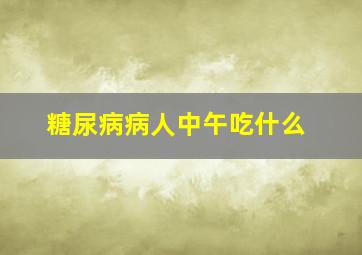 糖尿病病人中午吃什么